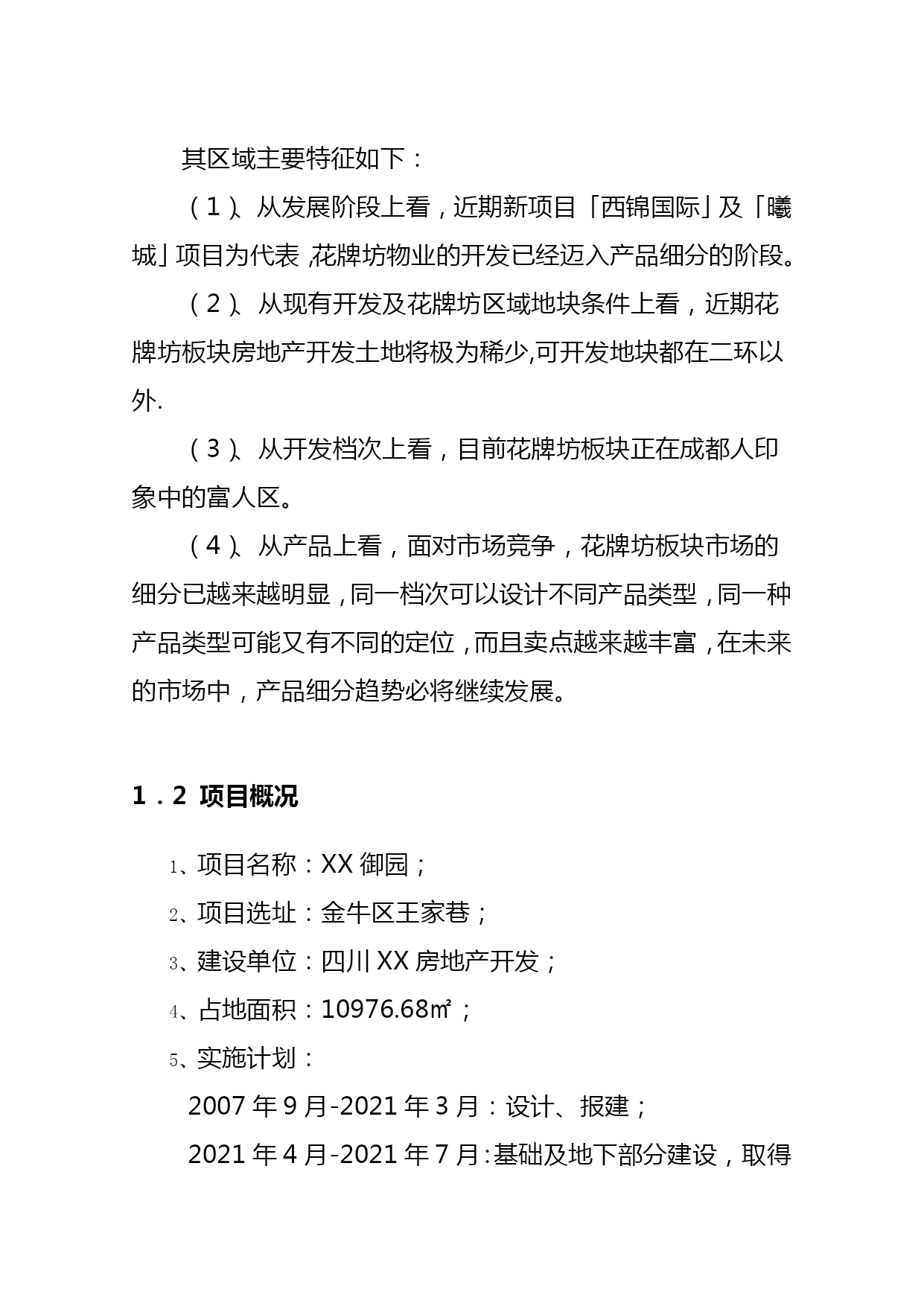 其区域主要特征如下：

（1）、从发展阶段上看，近期新项目「西锦国际」及「曦城」项目为代表，花牌坊物业的开发已经迈入产品细分的阶段。

（2）、从现有开发及花牌坊区域地块条件上看，近期花牌坊板块房地产开发土地将极为稀少,可开发地块都在二环以外.

（3）、从开发档次上看，目前花牌坊板块正在成都人印象中的富人区。

（4）、从产品上看，面对市场竞争，花牌坊板块市场的细分已越来越明显，同一档次可以设计不同产品类型，同一种产品类型可能又有不同的定位，而且卖点越来越丰富，在未来的市场中，产品细分趋势必将继续发展。

1．2 项目概况

1、项目名称：XX 御园；

2、项目选址：金牛区王家巷；

3、建设单位：四川 XX 房地产开发；

4、占地面积：10976.68㎡；

5、实施计划：

2007 年 9 月-2021 年 3 月：设计、报建；

2021 年 4 月-2021 年 7 月:基础及地下部分建设，取得